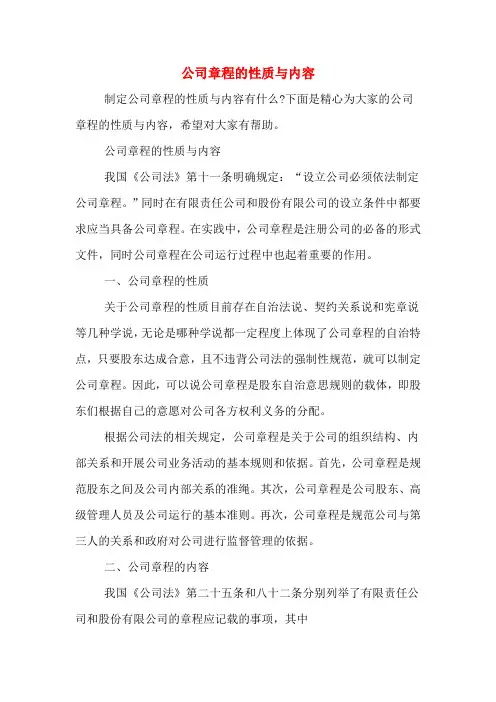 公司章程的性质与内容

制定公司章程的性质与内容有什么?下面是精心为大家的公司章程的性质与内容，希望对大家有帮助。

公司章程的性质与内容

我国《公司法》第十一条明确规定：“设立公司必须依法制定公司章程。”同时在有限责任公司和股份有限公司的设立条件中都要求应当具备公司章程。在实践中，公司章程是注册公司的必备的形式文件，同时公司章程在公司运行过程中也起着重要的作用。

一、公司章程的性质

关于公司章程的性质目前存在自治法说、契约关系说和宪章说等几种学说，无论是哪种学说都一定程度上体现了公司章程的自治特点，只要股东达成合意，且不违背公司法的强制性规范，就可以制定公司章程。因此，可以说公司章程是股东自治意思规则的载体，即股东们根据自己的意愿对公司各方权利义务的分配。

根据公司法的相关规定，公司章程是关于公司的组织结构、内部关系和开展公司业务活动的基本规则和依据。首先，公司章程是规范股东之间及公司内部关系的准绳。其次，公司章程是公司股东、高级管理人员及公司运行的基本准则。再次，公司章程是规范公司与第三人的关系和政府对公司进行监督管理的依据。

二、公司章程的内容

我国《公司法》第二十五条和八十二条分别列举了有限责任公司和股份有限公司的章程应记载的事项，其中